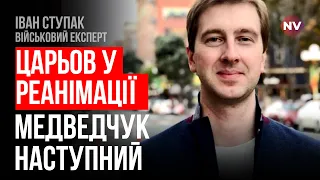 ІВАН СТУПАК
ВІЙСЬКОВИЙ ЕКСПЕРТ

NV

ЦАРЬОВ У РЕАНІМАЦІЇ

МЕДВЕДЧУК НАСТУПНИЙ